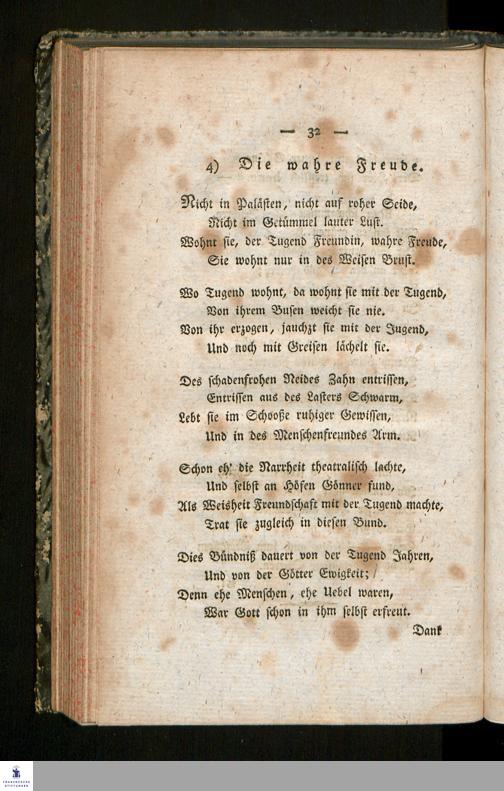 — 32 —

4) Die wahre Freude.

Nicht in Palästen, nicht auf roher Seide,
Nicht im Getümmel lauter Lust.
Wohnt sie, der Tugend Freundin, wahre Freude,
Sie wohnt nur in des Weisen Brust.

Wo Tugend wohnt, da wohnt sie mit der Tugend,
Von ihrem Busen weicht sie nie.
Von ihr erzogen, jauchzt sie mit der Jugend,
Und noch mit Greisen lächelt sie.

Des schadenfrohen Neides Zahn entrissen,
Entrissen aus des Lasters Schwarm,
Lebt sie im Schooße ruhiger Gewissen,
Und in des Menschenfreundes Arm.

Schon eh' die Narrheit theatralisch lachte,
Und selbst an Höfen Gönner fund,
Als Weisheit Freundschaft mit der Tugend machte,
Trat sie zugleich in diesen Bund.

Dies Bündniß dauert von der Tugend Jahren,
Und von der Götter Ewigkeit;
Denn ehe Menschen, ehe Uebel waren,
War Gott schon in ihm selbst erfreut.

Dank